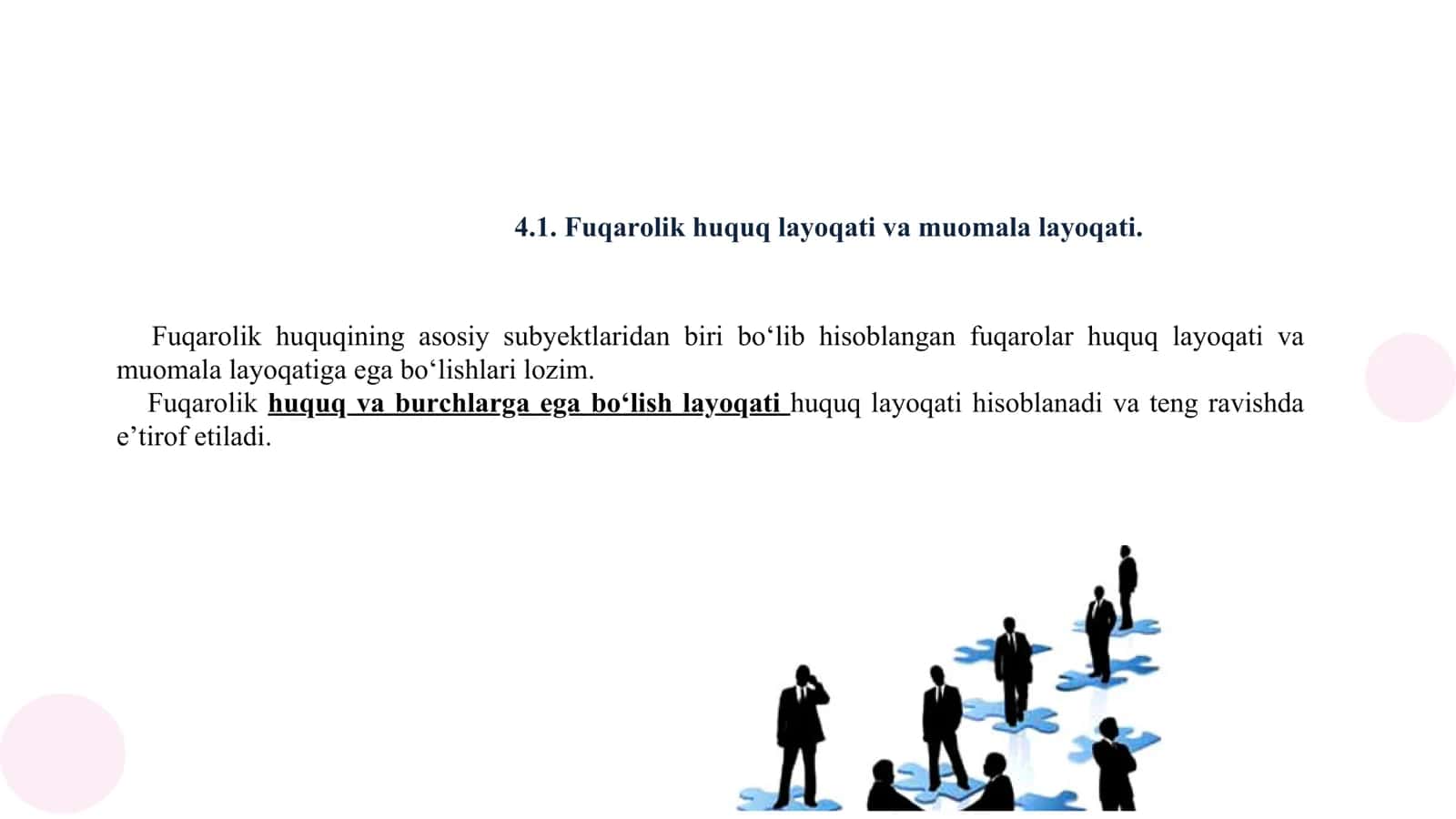 4.1. Fuqarolik huquq layoqati va muomala layoqati.

Fuqarolik huquqining asosiy subyektlaridan biri bo‘lib hisoblangan fuqarolar huquq layoqati va muomala layoqatiga ega bo‘lishlari lozim.

Fuqarolik huquq va burchlarga ega bo‘lish layoqati huquq layoqati hisoblanadi va teng ravishda e’tirof etiladi.